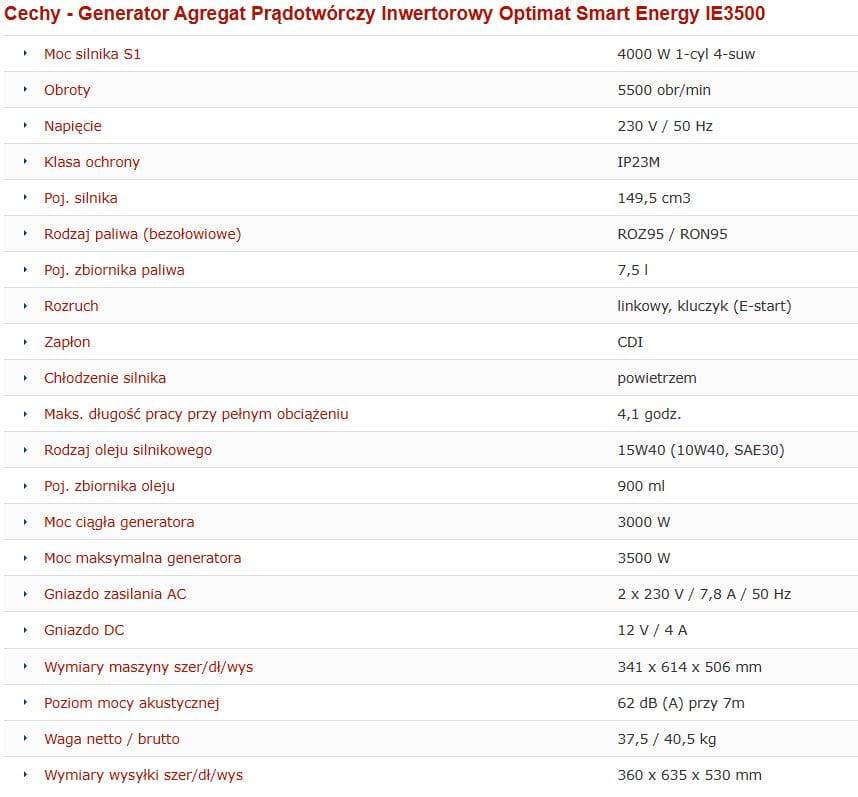 Cechy - Generator Agregat Prądotwórczy Inwertorowy Optimat Smart Energy IE3500

| | |
|---|---|
| Moc silnika S1 | 4000 W 1-cyl 4-suw |
| Obroty | 5500 obr/min |
| Napięcie | 230 V / 50 Hz |
| Klasa ochrony | IP23M |
| Poj. silnika | 149,5 cm3 |
| Rodzaj paliwa (bezołowiowe) | ROZ95 / RON95 |
| Poj. zbiornika paliwa | 7,5 l |
| Rozruch | linkowy, kluczyk (E-start) |
| Zapłon | CDI |
| Chłodzenie silnika | powietrzem |
| Maks. długość pracy przy pełnym obciążeniu | 4,1 godz. |
| Rodzaj oleju silnikowego | 15W40 (10W40, SAE30) |
| Poj. zbiornika oleju | 900 ml |
| Moc ciągła generatora | 3000 W |
| Moc maksymalna generatora | 3500 W |
| Gniazdo zasilania AC | 2 x 230 V / 7,8 A / 50 Hz |
| Gniazdo DC | 12 V / 4 A |
| Wymiary maszyny szer/dł/wys | 341 x 614 x 506 mm |
| Poziom mocy akustycznej | 62 dB (A) przy 7m |
| Waga netto / brutto | 37,5 / 40,5 kg |
| Wymiary wysyłki szer/dł/wys | 360 x 635 x 530 mm |